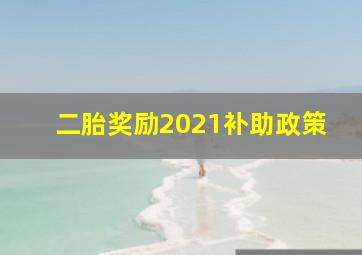 二胎奖励2021补助政策